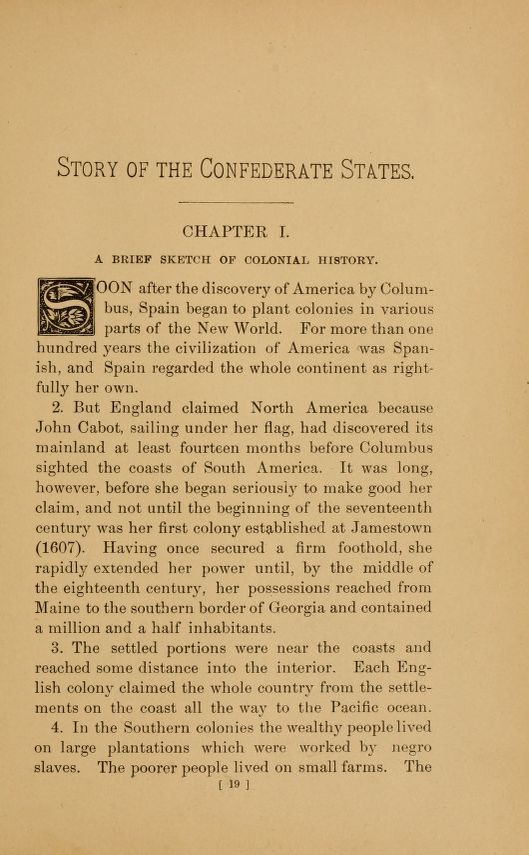 STORY OF THE CONFEDERATE STATES.

CHAPTER I.

A BRIEF SKETCH OF COLONIAL HISTORY.

SOON after the discovery of America by Columbus, Spain began to plant colonies in various parts of the New World. For more than one hundred years the civilization of America was Spanish, and Spain regarded the whole continent as rightfully her own.

2. But England claimed North America because John Cabot, sailing under her flag, had discovered its mainland at least fourteen months before Columbus sighted the coasts of South America. It was long, however, before she began seriously to make good her claim, and not until the beginning of the seventeenth century was her first colony established at Jamestown (1607). Having once secured a firm foothold, she rapidly extended her power until, by the middle of the eighteenth century, her possessions reached from Maine to the southern border of Georgia and contained a million and a half inhabitants.

3. The settled portions were near the coasts and reached some distance into the interior. Each English colony claimed the whole country from the settlements on the coast all the way to the Pacific ocean.

4. In the Southern colonies the wealthy people lived on large plantations which were worked by negro slaves. The poorer people lived on small farms. The

[ 19 ]